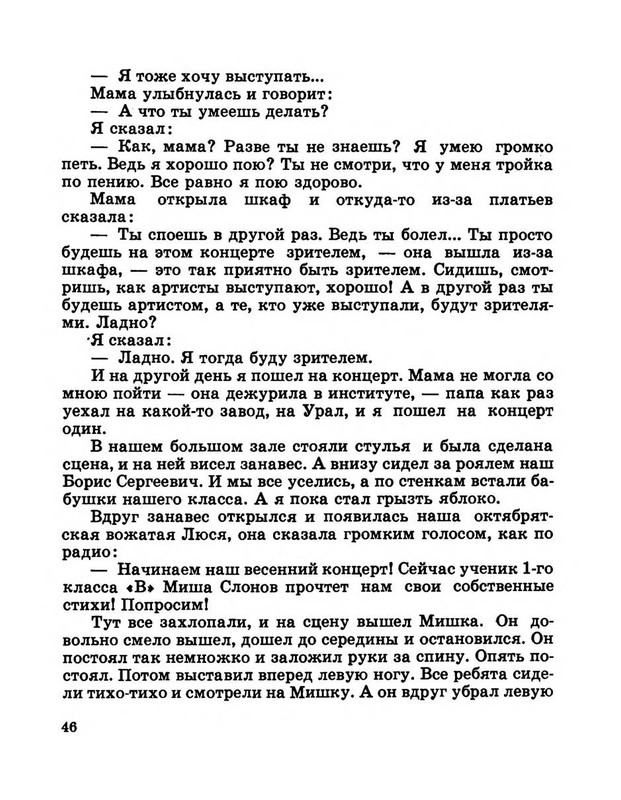 — Я тоже хочу выступать...
Мама улыбнулась и говорит:
— А что ты умеешь делать?
Я сказал:
— Как, мама? Разве ты не знаешь? Я умею громко петь. Ведь я хорошо пою? Ты не смотри, что у меня тройка по пению. Все равно я пою здорово.
Мама открыла шкаф и откуда-то из-за платьев сказала:
— Ты споешь в другой раз. Ведь ты болел... Ты просто будешь на этом концерте зрителем, — она вышла из-за шкафа, — это так приятно быть зрителем. Сидишь, смотришь, как артисты выступают, хорошо! А в другой раз ты будешь артистом, а те, кто уже выступали, будут зрителями. Ладно?
Я сказал:
— Ладно. Я тогда буду зрителем.
И на другой день я пошел на концерт. Мама не могла со мною пойти — она дежурила в институте, — папа как раз уехал на какой-то завод, на Урал, и я пошел на концерт один.
В нашем большом зале стояли стулья и была сделана сцена, и на ней висел занавес. А внизу сидел за роялем наш Борис Сергеевич. И мы все уселись, а по стенкам встали бабушки нашего класса. А я пока стал грызть яблоко.
Вдруг занавес открылся и появилась наша октябрятская вожатая Люся, она сказала громким голосом, как по радио:
— Начинаем наш весенний концерт! Сейчас ученик 1-го класса «В» Миша Слонов прочтет нам свои собственные стихи! Попросим!
Тут все захлопали, и на сцену вышел Мишка. Он довольно смело вышел, дошел до середины и остановился. Он постоял так немножко и заложил руки за спину. Опять постоял. Потом выставил вперед левую ногу. Все ребята сидели тихо-тихо и смотрели на Мишку. А он вдруг убрал левую

46